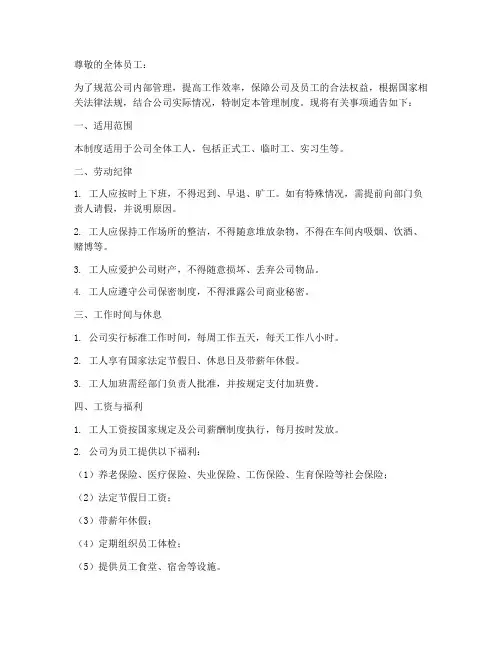 尊敬的全体员工：

为了规范公司内部管理，提高工作效率，保障公司及员工的合法权益，根据国家相关法律法规，结合公司实际情况，特制定本管理制度。现将有关事项通告如下：

一、适用范围

本制度适用于公司全体工人，包括正式工、临时工、实习生等。

二、劳动纪律

1. 工人应按时上下班，不得迟到、早退、旷工。如有特殊情况，需提前向部门负责人请假，并说明原因。

2. 工人应保持工作场所的整洁，不得随意堆放杂物，不得在车间内吸烟、饮酒、赌博等。

3. 工人应爱护公司财产，不得随意损坏、丢弃公司物品。

4. 工人应遵守公司保密制度，不得泄露公司商业秘密。

三、工作时间与休息

1. 公司实行标准工作时间，每周工作五天，每天工作八小时。

2. 工人享有国家法定节假日、休息日及带薪年休假。

3. 工人加班需经部门负责人批准，并按规定支付加班费。

四、工资与福利

1. 工人工资按国家规定及公司薪酬制度执行，每月按时发放。

2. 公司为员工提供以下福利：

（1）养老保险、医疗保险、失业保险、工伤保险、生育保险等社会保险；

（2）法定节假日工资；

（3）带薪年休假；

（4）定期组织员工体检；

（5）提供员工食堂、宿舍等设施。